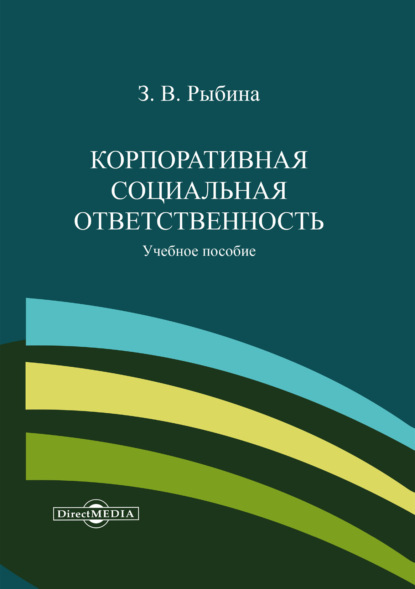 З. В. Рыбина

КОРПОРАТИВНАЯ СОЦИАЛЬНАЯ ОТВЕТСТВЕННОСТЬ

Учебное пособие

DirectMEDIA